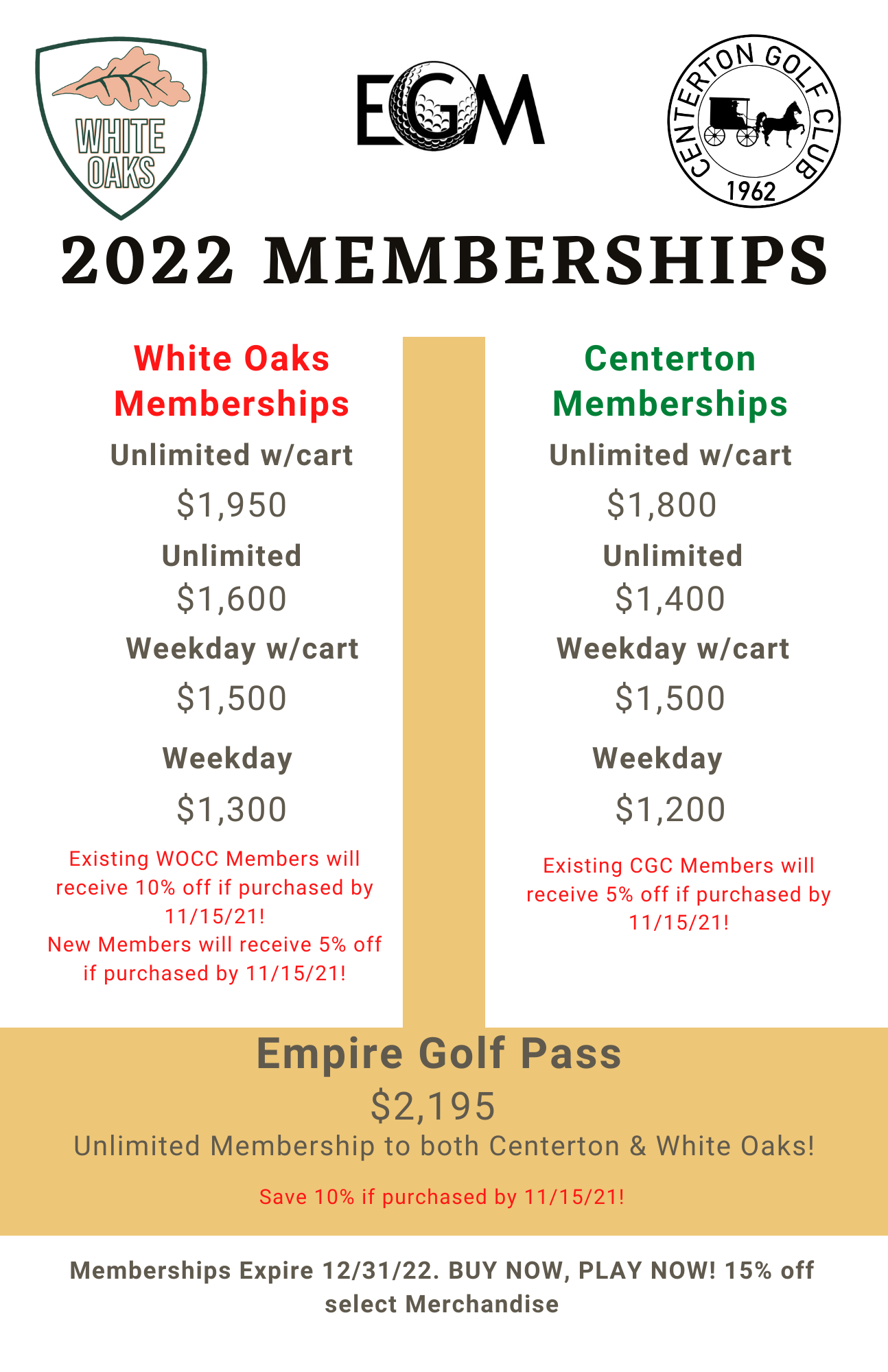 WHITE OAKS

EGM

CENTERTON GOLF CLUB
1962

2022 MEMBERSHIPS

White Oaks Memberships

Unlimited w/cart
$1,950
Unlimited
$1,600
Weekday w/cart
$1,500
Weekday
$1,300

Existing WOCC Members will receive 10% off if purchased by 11/15/21!
New Members will receive 5% off if purchased by 11/15/21!

Centerton Memberships

Unlimited w/cart
$1,800
Unlimited
$1,400
Weekday w/cart
$1,500
Weekday
$1,200

Existing CGC Members will receive 5% off if purchased by 11/15/21!

Empire Golf Pass
$2,195
Unlimited Membership to both Centerton & White Oaks!

Save 10% if purchased by 11/15/21!

Memberships Expire 12/31/22. BUY NOW, PLAY NOW! 15% off select Merchandise